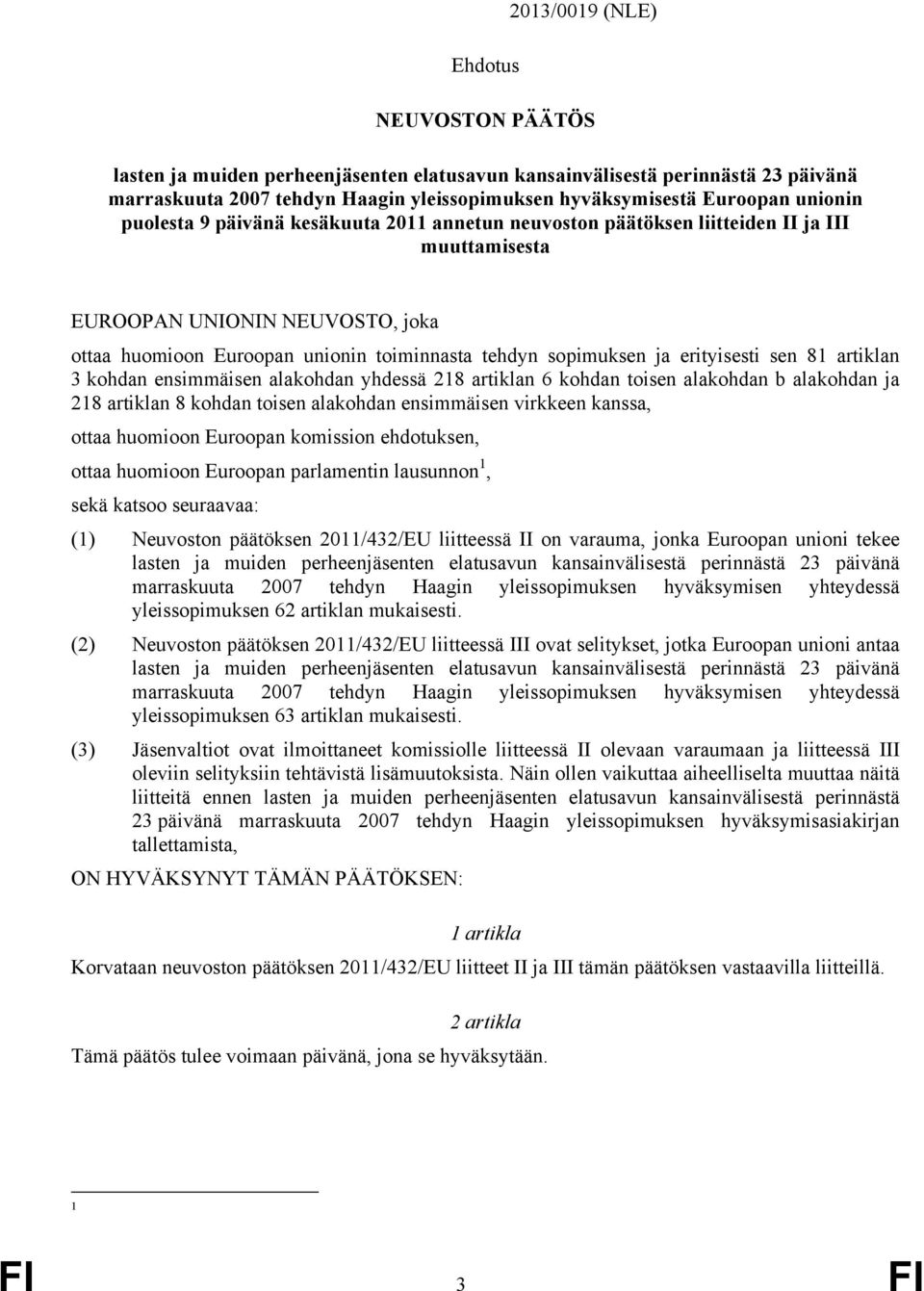 2013/0019 (NLE)

Ehdotus

NEUVOSTON PÄÄTÖS

lasten ja muiden perheenjäsenten elatusavun kansainvälisestä perinnästä 23 päivänä marraskuuta 2007 tehdyn Haagin yleissopimuksen hyväksymisestä Euroopan unionin puolesta 9 päivänä kesäkuuta 2011 annetun neuvoston päätöksen liitteiden II ja III muuttamisesta

EUROOPAN UNIONIN NEUVOSTO, joka

ottaa huomioon Euroopan unionin toiminnasta tehdyn sopimuksen ja erityisesti sen 81 artiklan 3 kohdan ensimmäisen alakohdan yhdessä 218 artiklan 6 kohdan toisen alakohdan b alakohdan ja 218 artiklan 8 kohdan toisen alakohdan ensimmäisen virkkeen kanssa,

ottaa huomioon Euroopan komission ehdotuksen,

ottaa huomioon Euroopan parlamentin lausunnon$^1$,

sekä katsoo seuraavaa:

(1) Neuvoston päätöksen 2011/432/EU liitteessä II on varauma, jonka Euroopan unioni tekee lasten ja muiden perheenjäsenten elatusavun kansainvälisestä perinnästä 23 päivänä marraskuuta 2007 tehdyn Haagin yleissopimuksen hyväksymisen yhteydessä yleissopimuksen 62 artiklan mukaisesti.

(2) Neuvoston päätöksen 2011/432/EU liitteessä III ovat selitykset, jotka Euroopan unioni antaa lasten ja muiden perheenjäsenten elatusavun kansainvälisestä perinnästä 23 päivänä marraskuuta 2007 tehdyn Haagin yleissopimuksen hyväksymisen yhteydessä yleissopimuksen 63 artiklan mukaisesti.

(3) Jäsenvaltiot ovat ilmoittaneet komissiolle liitteessä II olevaan varaumaan ja liitteessä III oleviin selityksiin tehtävistä lisämuutoksista. Näin ollen vaikuttaa aiheelliselta muuttaa näitä liitteitä ennen lasten ja muiden perheenjäsenten elatusavun kansainvälisestä perinnästä 23 päivänä marraskuuta 2007 tehdyn Haagin yleissopimuksen hyväksymisasiakirjan tallettamista,

ON HYVÄKSYNYT TÄMÄN PÄÄTÖKSEN:

1 artikla

Korvataan neuvoston päätöksen 2011/432/EU liitteet II ja III tämän päätöksen vastaavilla liitteillä.

2 artikla

Tämä päätös tulee voimaan päivänä, jona se hyväksytään.

1

FI 3 FI